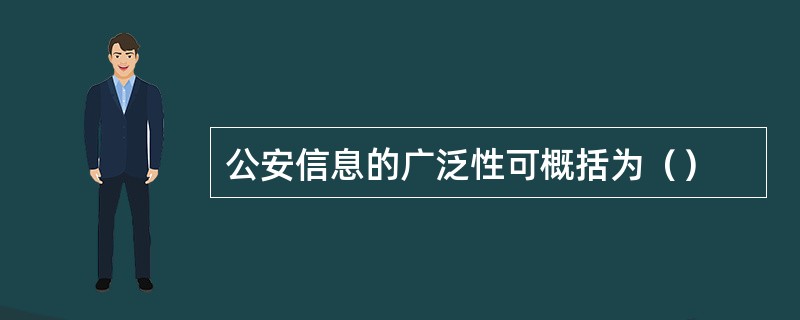 公安信息的广泛性可概括为（）